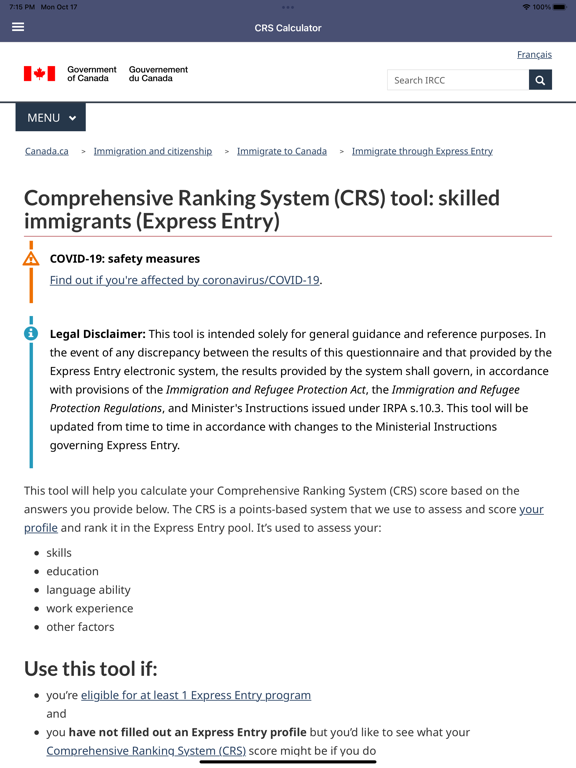 7:15 PM Mon Oct 17

100%

CRS Calculator

Français

Government of Canada Gouvernement du Canada

Search IRCC

MENU

Canada.ca > Immigration and citizenship > Immigrate to Canada > Immigrate through Express Entry

Comprehensive Ranking System (CRS) tool: skilled immigrants (Express Entry)

COVID-19: safety measures

Find out if you're affected by coronavirus/COVID-19.

Legal Disclaimer: This tool is intended solely for general guidance and reference purposes. In the event of any discrepancy between the results of this questionnaire and that provided by the Express Entry electronic system, the results provided by the system shall govern, in accordance with provisions of the Immigration and Refugee Protection Act, the Immigration and Refugee Protection Regulations, and Minister's Instructions issued under IRPA s.10.3. This tool will be updated from time to time in accordance with changes to the Ministerial Instructions governing Express Entry.

This tool will help you calculate your Comprehensive Ranking System (CRS) score based on the answers you provide below. The CRS is a points-based system that we use to assess and score your profile and rank it in the Express Entry pool. It's used to assess your:

- skills
- education
- language ability
- work experience
- other factors

Use this tool if:

- you're eligible for at least 1 Express Entry program
and
- you have not filled out an Express Entry profile but you'd like to see what your Comprehensive Ranking System (CRS) score might be if you do